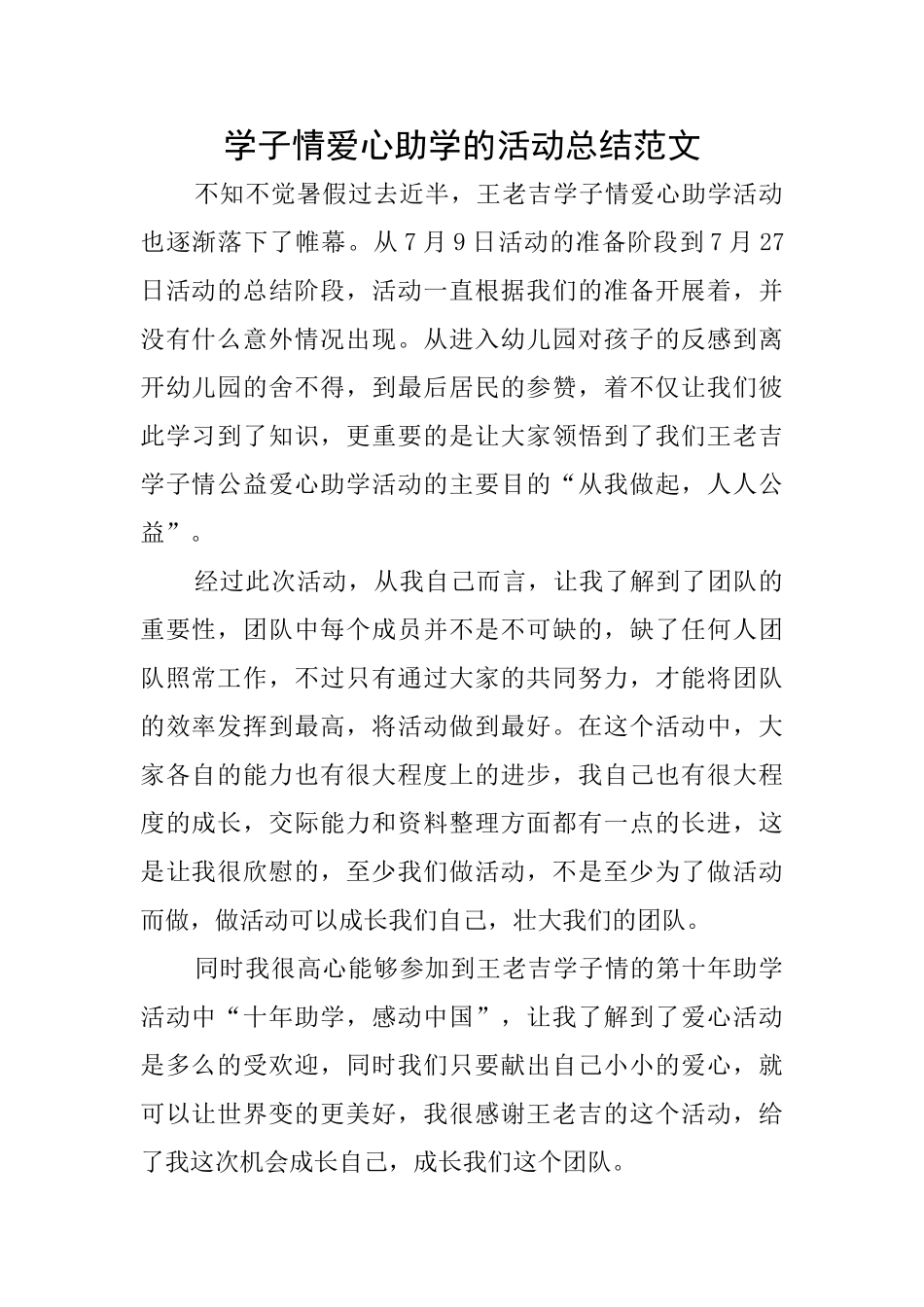 学子情爱心助学的活动总结范文

不知不觉暑假过去近半，王老吉学子情爱心助学活动也逐渐落下了帷幕。从7月9日活动的准备阶段到7月27日活动的总结阶段，活动一直根据我们的准备开展着，并没有什么意外情况出现。从进入幼儿园对孩子的反感到离开幼儿园的舍不得，到最后居民的参赞，着不仅让我们彼此学习到了知识，更重要的是让大家领悟到了我们王老吉学子情公益爱心助学活动的主要目的“从我做起，人人公益”。

经过此次活动，从我自己而言，让我了解到了团队的重要性，团队中每个成员并不是不可缺的，缺了任何人团队照常工作，不过只有通过大家的共同努力，才能将团队的效率发挥到最高，将活动做到最好。在这个活动中，大家各自的能力也有很大程度上的进步，我自己也有很大程度的成长，交际能力和资料整理方面都有一点的长进，这是让我很欣慰的，至少我们做活动，不是至少为了做活动而做，做活动可以成长我们自己，壮大我们的团队。

同时我很高心能够参加到王老吉学子情的第十年助学活动中“十年助学，感动中国”，让我了解到了爱心活动是多么的受欢迎，同时我们只要献出自己小小的爱心，就可以让世界变的更美好，我很感谢王老吉的这个活动，给了我这次机会成长自己，成长我们这个团队。